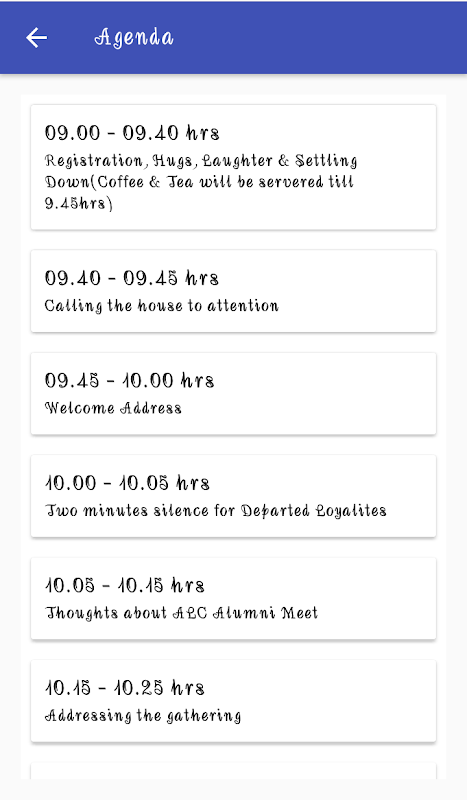 Agenda

09.00 - 09.40 hrs
Registration, Hugs, Laughter & Settling Down(Coffee & Tea will be servered till 9.45hrs)

09.40 - 09.45 hrs
Calling the house to attention

09.45 - 10.00 hrs
Welcome Address

10.00 - 10.05 hrs
Two minutes silence for Departed Loyalites

10.05 - 10.15 hrs
Thoughts about ALC Alumni Meet

10.15 - 10.25 hrs
Addressing the gathering